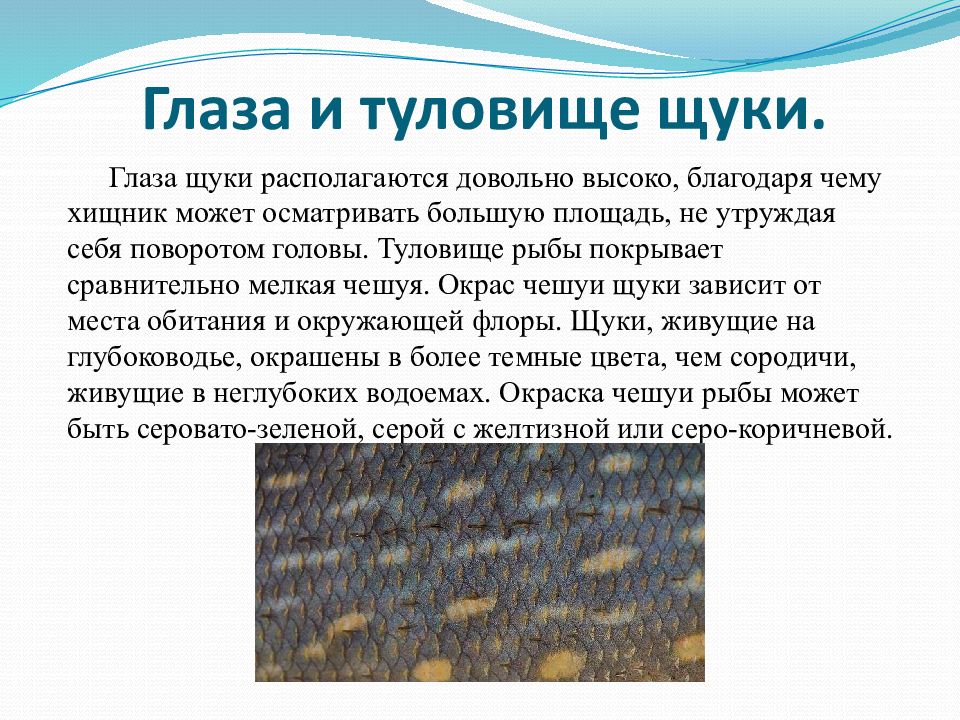 Глаза и туловище щуки.

Глаза щуки располагаются довольно высоко, благодаря чему хищник может осматривать большую площадь, не утруждая себя поворотом головы. Туловище рыбы покрывает сравнительно мелкая чешуя. Окрас чешуи щуки зависит от места обитания и окружающей флоры. Щуки, живущие на глубоководье, окрашены в более темные цвета, чем сородичи, живущие в неглубоких водоемах. Окраска чешуи рыбы может быть серовато-зеленой, серой с желтизной или серо-коричневой.